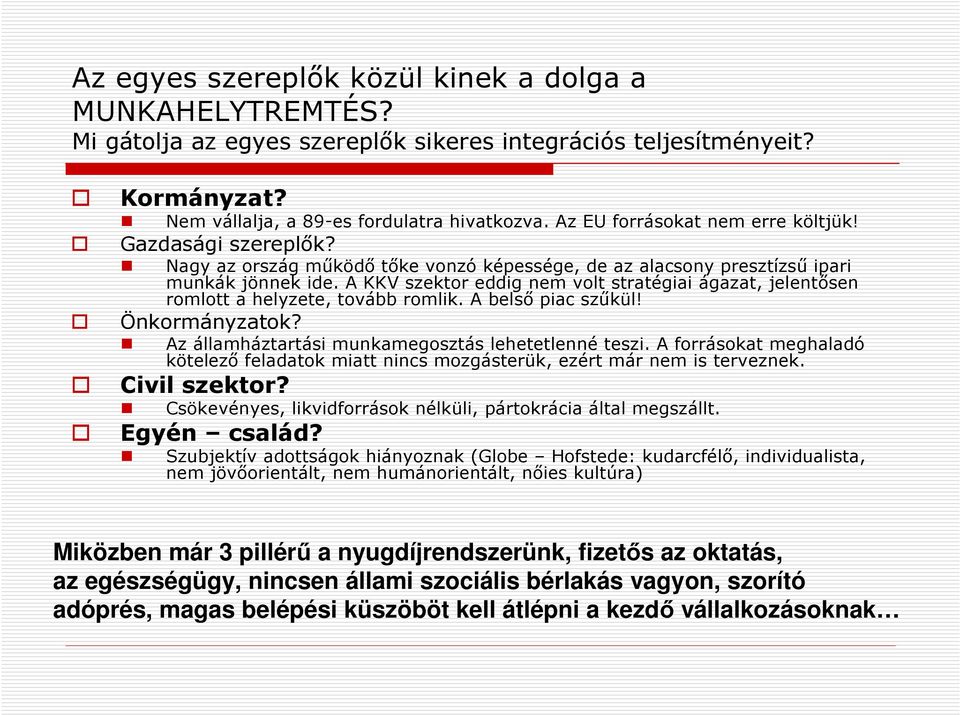 Az egyes szereplők közül kinek a dolga a MUNKAHELYTREMTÉS?
Mi gátolja az egyes szereplők sikeres integrációs teljesítményeit?

Kormányzat?
Nem vállalja, a 89-es fordulatra hivatkozva. Az EU forrásokat nem erre költjük!

Gazdasági szereplők?
Nagy az ország működő tőke vonzó képessége, de az alacsony presztízsű ipari munkák jönnek ide. A KKV szektor eddig nem volt stratégiai ágazat, jelentősen romlott a helyzete, tovább romlik. A belső piac szűkül!

Önkormányzatok?
Az államháztartási munkamegosztás lehetetlenné teszi. A forrásokat meghaladó kötelező feladatok miatt nincs mozgásterük, ezért már nem is terveznek.

Civil szektor?
Csökevényes, likvidforrások nélküli, pártokrácia által megszállt.

Egyén – család?
Szubjektív adottságok hiányoznak (Globe – Hofstede: kudarcfélő, individualista, nem jövőorientált, nem humánorientált, nőies kultúra)

Miközben már 3 pillérű a nyugdíjrendszerünk, fizetős az oktatás, az egészségügy, nincsen állami szociális bérlakás vagyon, szorító adóprés, magas belépési küszöböt kell átlépni a kezdő vállalkozásoknak…